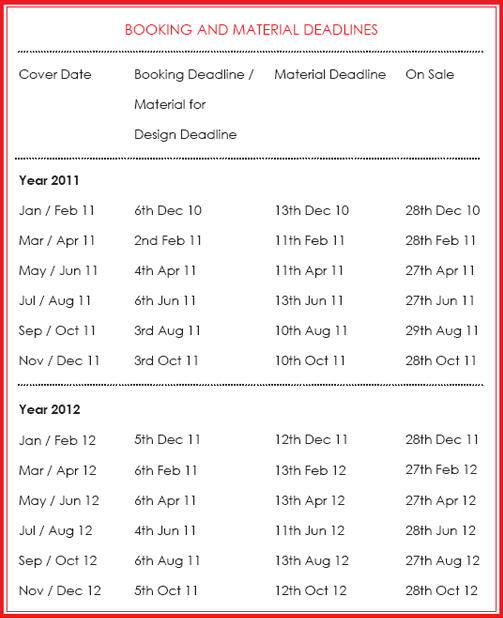 BOOKING AND MATERIAL DEADLINES

| Cover Date | Booking Deadline / Material for Design Deadline | Material Deadline | On Sale |
|---|---|---|---|
| **Year 2011** | | | |
| Jan / Feb 11 | 6th Dec 10 | 13th Dec 10 | 28th Dec 10 |
| Mar / Apr 11 | 2nd Feb 11 | 11th Feb 11 | 28th Feb 11 |
| May / Jun 11 | 4th Apr 11 | 11th Apr 11 | 27th Apr 11 |
| Jul / Aug 11 | 6th Jun 11 | 13th Jun 11 | 27th Jun 11 |
| Sep / Oct 11 | 3rd Aug 11 | 10th Aug 11 | 29th Aug 11 |
| Nov / Dec 11 | 3rd Oct 11 | 10th Oct 11 | 28th Oct 11 |
| **Year 2012** | | | |
| Jan / Feb 12 | 5th Dec 11 | 12th Dec 11 | 28th Dec 11 |
| Mar / Apr 12 | 6th Feb 11 | 13th Feb 12 | 27th Feb 12 |
| May / Jun 12 | 6th Apr 11 | 13th Apr 12 | 27th Apr 12 |
| Jul / Aug 12 | 4th Jun 11 | 11th Jun 12 | 28th Jun 12 |
| Sep / Oct 12 | 6th Aug 11 | 13th Aug 12 | 27th Aug 12 |
| Nov / Dec 12 | 5th Oct 11 | 12th Oct 12 | 28th Oct 12 |